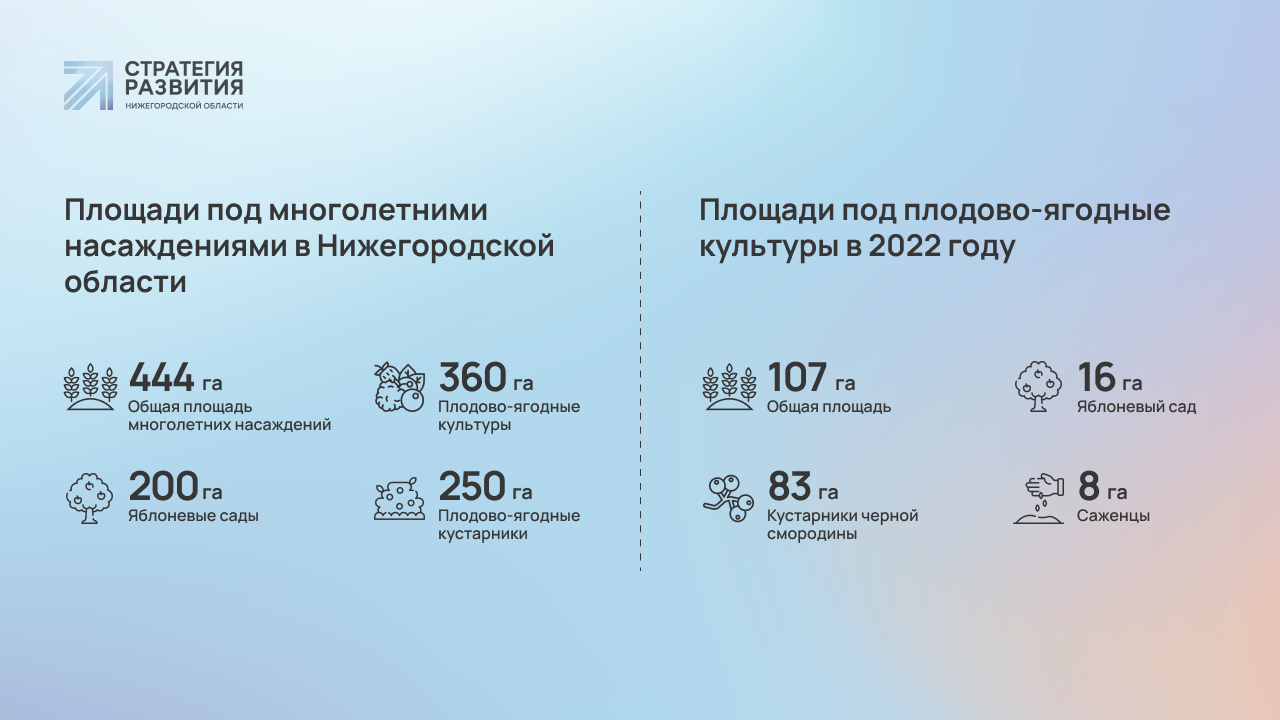 СТРАТЕГИЯ
РАЗВИТИЯ
НИЖЕГОРОДСКОЙ ОБЛАСТИ

Площади под многолетними насаждениями в Нижегородской области

444 га
Общая площадь многолетних насаждений

360 га
Плодово-ягодные культуры

200 га
Яблоневые сады

250 га
Плодово-ягодные кустарники

Площади под плодово-ягодные культуры в 2022 году

107 га
Общая площадь

16 га
Яблоневый сад

83 га
Кустарники черной смородины

8 га
Саженцы